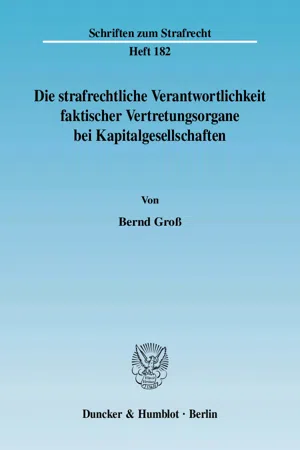 Schriften zum Strafrecht

Heft 182

Die strafrechtliche Verantwortlichkeit faktischer Vertretungsorgane bei Kapitalgesellschaften

Von

Bernd Groß

Duncker & Humblot · Berlin